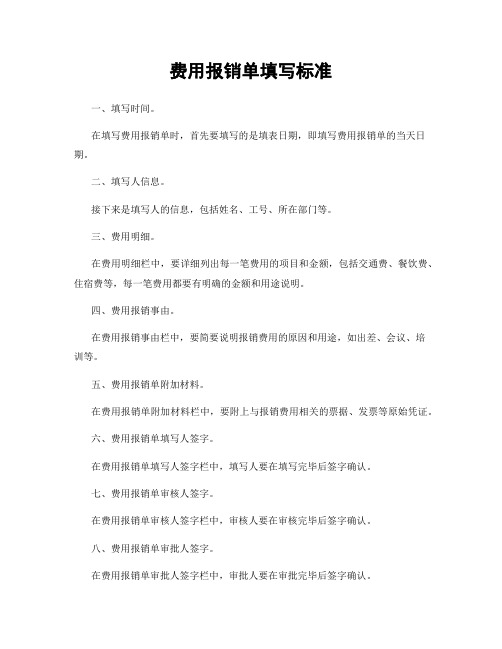 费用报销单填写标准

一、填写时间。

在填写费用报销单时，首先要填写的是填表日期，即填写费用报销单的当天日期。

二、填写人信息。

接下来是填写人的信息，包括姓名、工号、所在部门等。

三、费用明细。

在费用明细栏中，要详细列出每一笔费用的项目和金额，包括交通费、餐饮费、住宿费等，每一笔费用都要有明确的金额和用途说明。

四、费用报销事由。

在费用报销事由栏中，要简要说明报销费用的原因和用途，如出差、会议、培训等。

五、费用报销单附加材料。

在费用报销单附加材料栏中，要附上与报销费用相关的票据、发票等原始凭证。

六、费用报销单填写人签字。

在费用报销单填写人签字栏中，填写人要在填写完毕后签字确认。

七、费用报销单审核人签字。

在费用报销单审核人签字栏中，审核人要在审核完毕后签字确认。

八、费用报销单审批人签字。

在费用报销单审批人签字栏中，审批人要在审批完毕后签字确认。